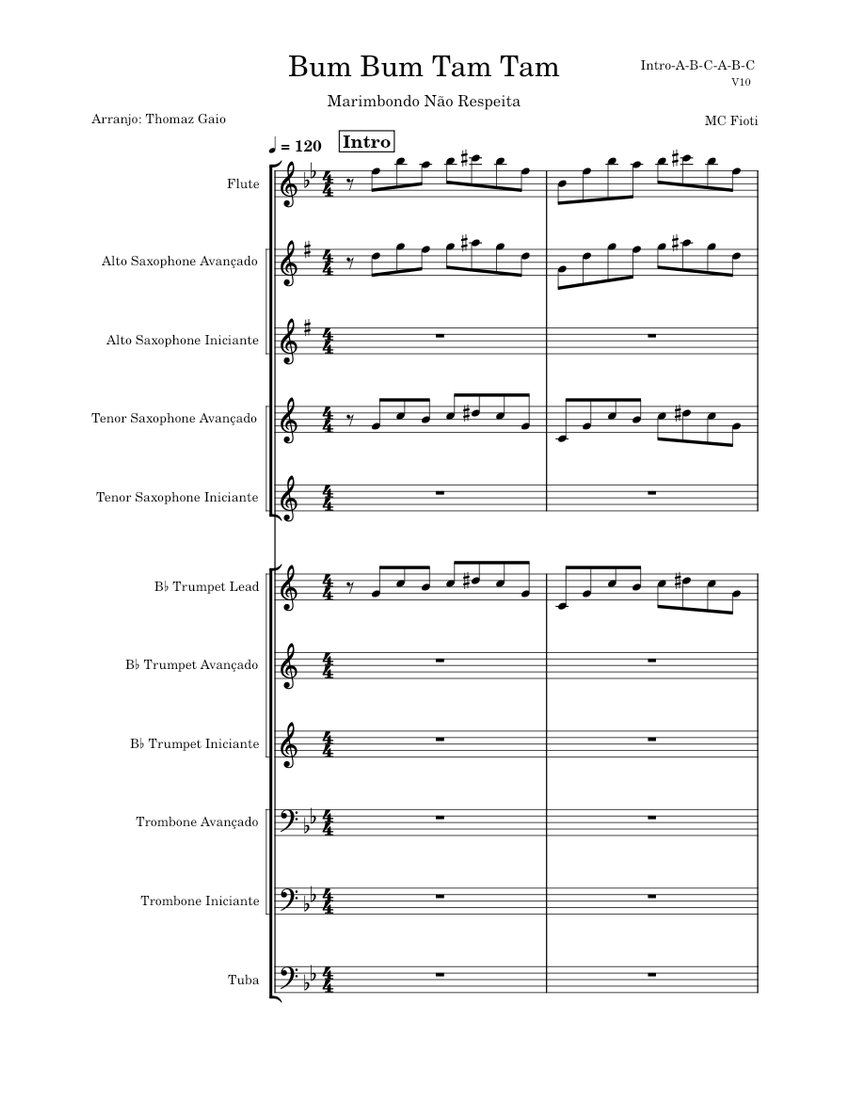 Bum Bum Tam Tam

Intro-A-B-C-A-B-C
V10

Marimbondo Não Respeita

Arranjo: Thomaz Gaio

MC Fioti

♩ = 120 Intro

Flute

Alto Saxophone Avançado

Alto Saxophone Iniciante

Tenor Saxophone Avançado

Tenor Saxophone Iniciante

B♭ Trumpet Lead

B♭ Trumpet Avançado

B♭ Trumpet Iniciante

Trombone Avançado

Trombone Iniciante

Tuba